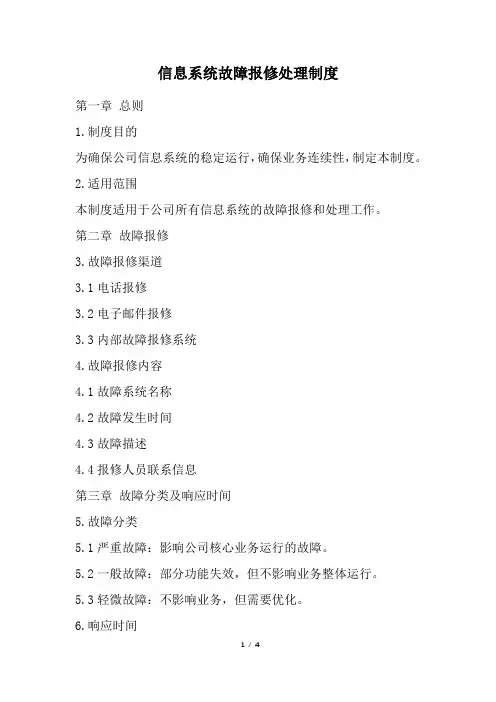 信息系统故障报修处理制度

第一章 总则

1.制度目的

为确保公司信息系统的稳定运行，确保业务连续性，制定本制度。

2.适用范围

本制度适用于公司所有信息系统的故障报修和处理工作。

第二章 故障报修

3.故障报修渠道

3.1 电话报修

3.2 电子邮件报修

3.3 内部故障报修系统

4.故障报修内容

4.1 故障系统名称

4.2 故障发生时间

4.3 故障描述

4.4 报修人员联系信息

第三章 故障分类及响应时间

5.故障分类

5.1 严重故障：影响公司核心业务运行的故障。

5.2 一般故障：部分功能失效，但不影响业务整体运行。

5.3 轻微故障：不影响业务，但需要优化。

6.响应时间

1 / 4